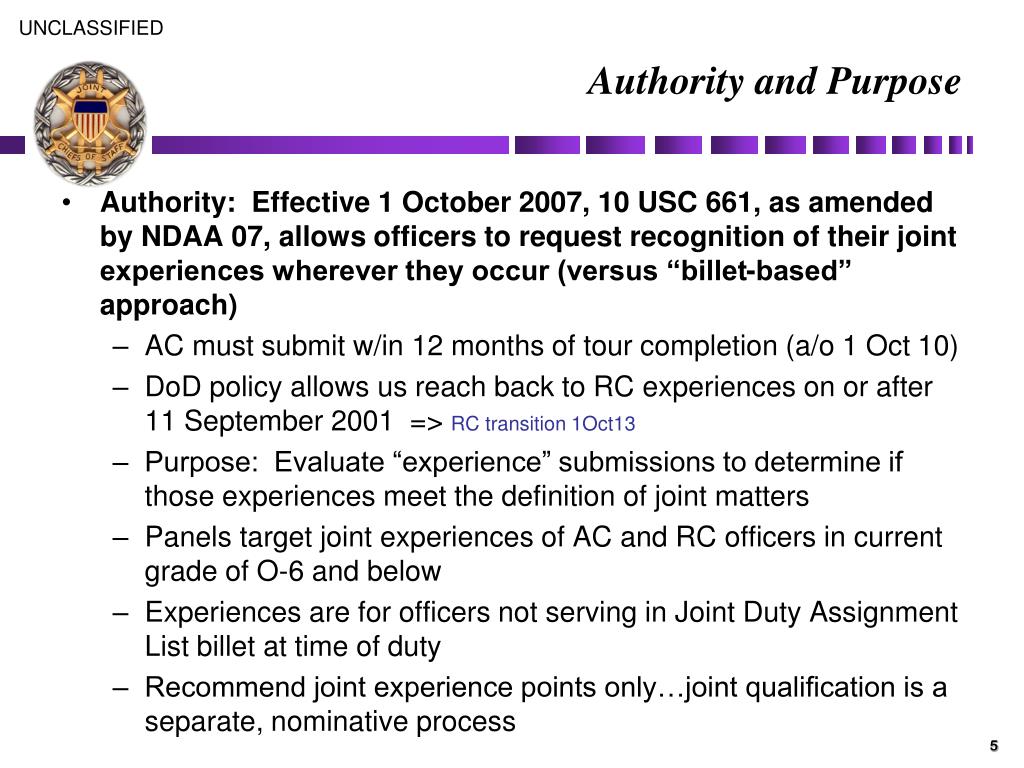 UNCLASSIFIED

JOINT CHIEFS OF STAFF

Authority and Purpose

• Authority: Effective 1 October 2007, 10 USC 661, as amended by NDAA 07, allows officers to request recognition of their joint experiences wherever they occur (versus “billet-based” approach)
– AC must submit w/in 12 months of tour completion (a/o 1 Oct 10)
– DoD policy allows us reach back to RC experiences on or after 11 September 2001 => RC transition 1Oct13
– Purpose: Evaluate “experience” submissions to determine if those experiences meet the definition of joint matters
– Panels target joint experiences of AC and RC officers in current grade of O-6 and below
– Experiences are for officers not serving in Joint Duty Assignment List billet at time of duty
– Recommend joint experience points only…joint qualification is a separate, nominative process

5